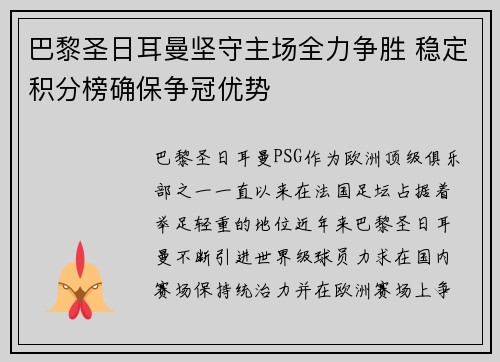 巴黎圣日耳曼坚守主场全力争胜 稳定积分榜确保争冠优势

巴黎圣日耳曼PSG作为欧洲顶级俱乐部之一一直以来在法国足坛占据着举足轻重的地位近年来巴黎圣日耳曼不断引进世界级球员力求在国内赛场保持统治力并在欧洲赛场上争